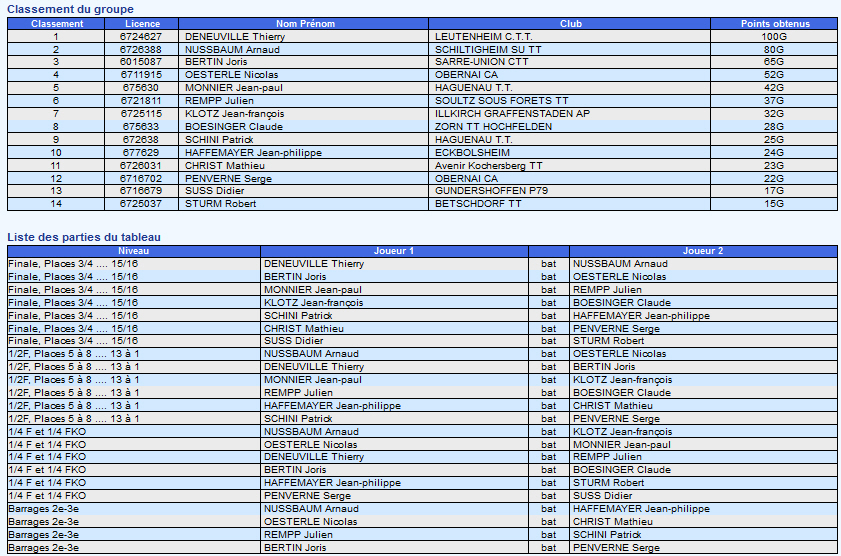 Classement du groupe

| Classement | Licence | Nom Prénom | Club | Points obtenus |
|---|---|---|---|---|
| 1 | 6724627 | DENEUVILLE Thierry | LEUTENHEIM C.T.T. | 100G |
| 2 | 6726388 | NUSSBAUM Arnaud | SCHILTIGHEIM SU TT | 80G |
| 3 | 6015087 | BERTIN Joris | SARRE-UNION CTT | 65G |
| 4 | 6711915 | OESTERLE Nicolas | OBERNAI CA | 52G |
| 5 | 675630 | MONNIER Jean-paul | HAGUENAU T.T. | 42G |
| 6 | 6721811 | REMPP Julien | SOULTZ SOUS FORETS TT | 37G |
| 7 | 6725115 | KLOTZ Jean-françois | ILLKIRCH GRAFFENSTADEN AP | 32G |
| 8 | 675633 | BOESINGER Claude | ZORN TT HOCHFELDEN | 28G |
| 9 | 672638 | SCHINI Patrick | HAGUENAU T.T. | 25G |
| 10 | 677629 | HAFFEMAYER Jean-philippe | ECKBOLSHEIM | 24G |
| 11 | 6726031 | CHRIST Mathieu | Avenir Kochersberg TT | 23G |
| 12 | 6716702 | PENVERNE Serge | OBERNAI CA | 22G |
| 13 | 6716679 | SUSS Didier | GUNDERSHOFFEN P79 | 17G |
| 14 | 6725037 | STURM Robert | BETSCHDORF TT | 15G |

Liste des parties du tableau

| Niveau | Joueur 1 | | Joueur 2 |
|---|---|---|---|
| Finale, Places 3/4 .... 15/16 | DENEUVILLE Thierry | bat | NUSSBAUM Arnaud |
| Finale, Places 3/4 .... 15/16 | BERTIN Joris | bat | OESTERLE Nicolas |
| Finale, Places 3/4 .... 15/16 | MONNIER Jean-paul | bat | REMPP Julien |
| Finale, Places 3/4 .... 15/16 | KLOTZ Jean-françois | bat | BOESINGER Claude |
| Finale, Places 3/4 .... 15/16 | SCHINI Patrick | bat | HAFFEMAYER Jean-philippe |
| Finale, Places 3/4 .... 15/16 | CHRIST Mathieu | bat | PENVERNE Serge |
| Finale, Places 3/4 .... 15/16 | SUSS Didier | bat | STURM Robert |
| 1/2F, Places 5 à 8 .... 13 à 1 | NUSSBAUM Arnaud | bat | OESTERLE Nicolas |
| 1/2F, Places 5 à 8 .... 13 à 1 | DENEUVILLE Thierry | bat | BERTIN Joris |
| 1/2F, Places 5 à 8 .... 13 à 1 | MONNIER Jean-paul | bat | KLOTZ Jean-françois |
| 1/2F, Places 5 à 8 .... 13 à 1 | REMPP Julien | bat | BOESINGER Claude |
| 1/2F, Places 5 à 8 .... 13 à 1 | HAFFEMAYER Jean-philippe | bat | CHRIST Mathieu |
| 1/2F, Places 5 à 8 .... 13 à 1 | SCHINI Patrick | bat | PENVERNE Serge |
| 1/4 F et 1/4 FKO | NUSSBAUM Arnaud | bat | KLOTZ Jean-françois |
| 1/4 F et 1/4 FKO | OESTERLE Nicolas | bat | MONNIER Jean-paul |
| 1/4 F et 1/4 FKO | DENEUVILLE Thierry | bat | REMPP Julien |
| 1/4 F et 1/4 FKO | BERTIN Joris | bat | BOESINGER Claude |
| 1/4 F et 1/4 FKO | HAFFEMAYER Jean-philippe | bat | STURM Robert |
| 1/4 F et 1/4 FKO | PENVERNE Serge | bat | SUSS Didier |
| Barrages 2e-3e | NUSSBAUM Arnaud | bat | HAFFEMAYER Jean-philippe |
| Barrages 2e-3e | OESTERLE Nicolas | bat | CHRIST Mathieu |
| Barrages 2e-3e | REMPP Julien | bat | SCHINI Patrick |
| Barrages 2e-3e | BERTIN Joris | bat | PENVERNE Serge |